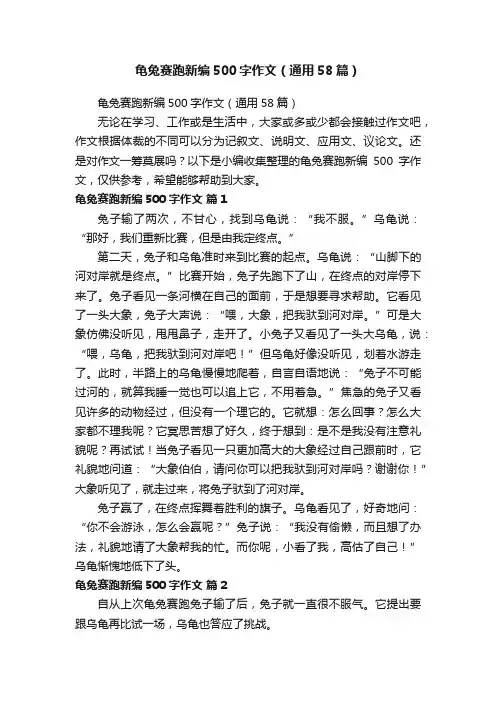 龟兔赛跑新编500字作文（通用58篇）

龟兔赛跑新编500字作文（通用58篇）

无论在学习、工作或是生活中，大家或多或少都会接触过作文吧，作文根据体裁的不同可以分为记叙文、说明文、应用文、议论文。还是对作文一筹莫展吗？以下是小编收集整理的龟兔赛跑新编 500 字作文，仅供参考，希望能够帮助到大家。

龟兔赛跑新编500字作文 篇1

兔子输了两次，不甘心，找到乌龟说：“我不服。”乌龟说：“那好，我们重新比赛，但是由我定终点。”

第二天，兔子和乌龟准时来到比赛的起点。乌龟说：“山脚下的河对岸就是终点。”比赛开始，兔子先跑下了山，在终点的对岸停下来了。兔子看见一条河横在自己的面前，于是想要寻求帮助。它看见了一头大象，兔子大声说：“喂，大象，把我驮到河对岸。”可是大象仿佛没听见，甩甩鼻子，走开了。小兔子又看见了一头大乌龟，说：“喂，乌龟，把我驮到河对岸吧！”但乌龟好像没听见，划着水游走了。此时，半路上的乌龟慢慢地爬着，自言自语地说：“兔子不可能过河的，就算我睡一觉也可以追上它，不用着急。”焦急的兔子又看见许多的动物经过，但没有一个理它的。它就想：怎么回事？怎么大家都不理我呢？它冥思苦想了好久，终于想到：是不是我没有注意礼貌呢？再试试！当兔子看见一只更加高大的大象经过自己跟前时，它礼貌地问道：“大象伯伯，请问你可以把我驮到河对岸吗？谢谢你！”大象听见了，就走过来，将兔子驮到了河对岸。

兔子赢了，在终点挥舞着胜利的旗子。乌龟看见了，好奇地问：“你不会游泳，怎么会赢呢？”兔子说：“我没有偷懒，而且想了办法，礼貌地请了大象帮我的忙。而你呢，小看了我，高估了自己！”乌龟惭愧地低下了头。

龟兔赛跑新编500字作文 篇2

自从上次龟兔赛跑兔子输了后，兔子就一直很不服气。它提出要跟乌龟再比试一场，乌龟也答应了挑战。